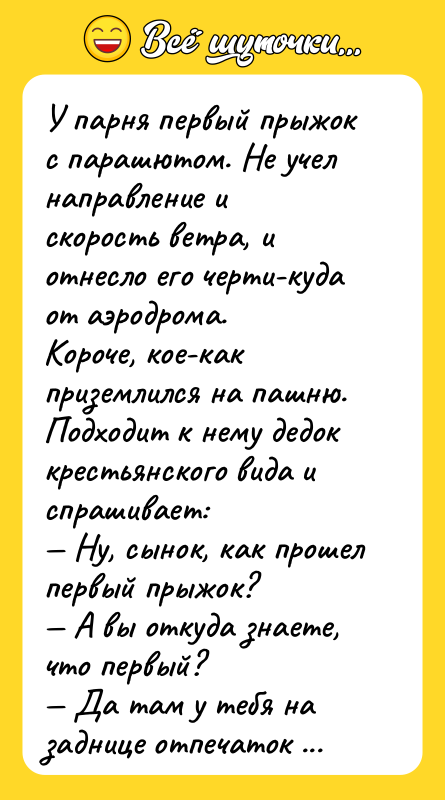 Всё шуточки...

У парня первый прыжок с парашютом. Не учел направление и скорость ветра, и отнесло его черти-куда от аэродрома.
Короче, кое-как приземлился на пашню. Подходит к нему дедок крестьянского вида и спрашивает:
— Ну, сынок, как прошел первый прыжок?
— А вы откуда знаете, что первый?
— Да там у тебя на заднице отпечаток ...